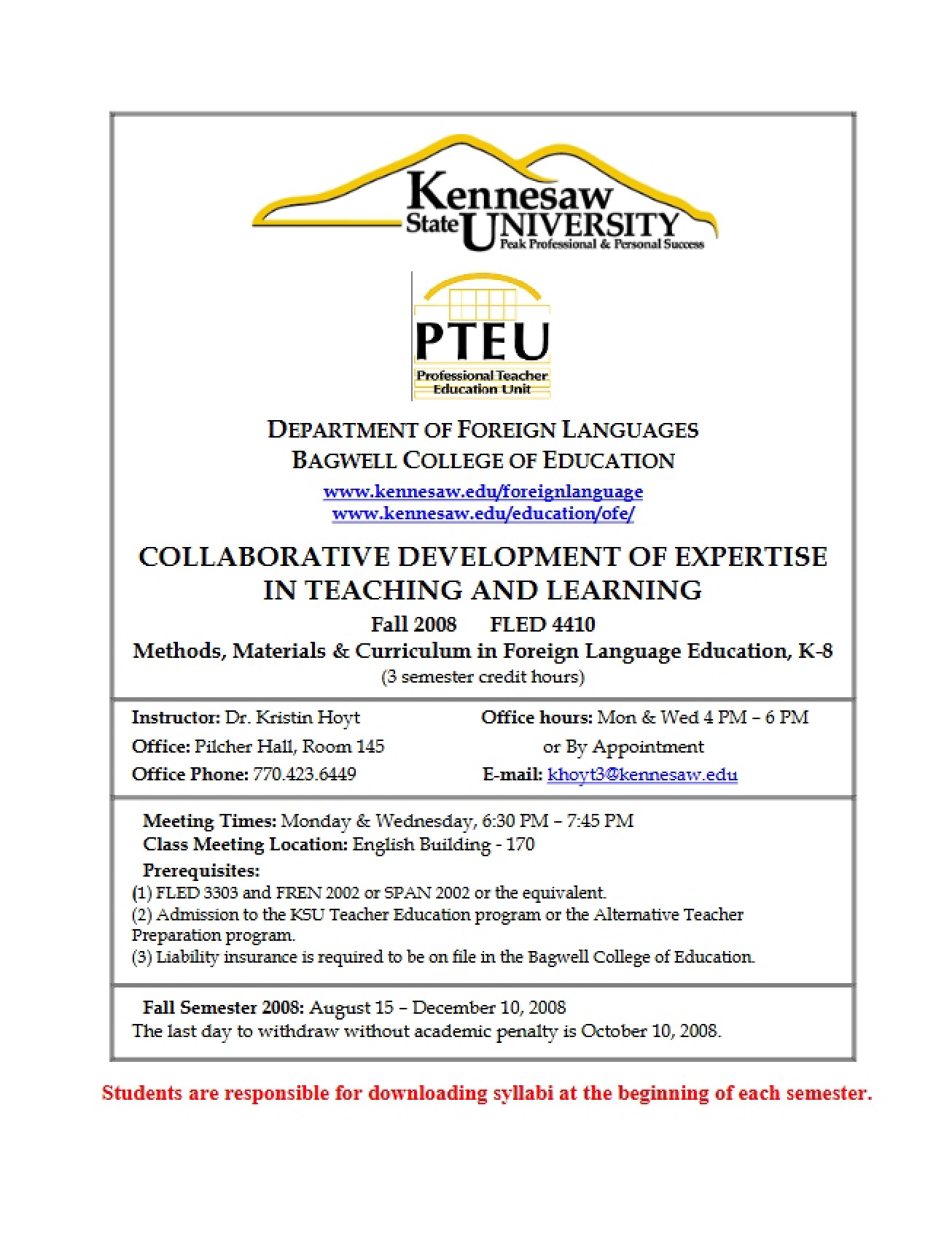 Kennesaw State UNIVERSITY
Peak Professional & Personal Success

PTEU
Professional Teacher Education Unit

DEPARTMENT OF FOREIGN LANGUAGES
BAGWELL COLLEGE OF EDUCATION
www.kennesaw.edu/foreignlanguage
www.kennesaw.edu/education/ofe/

COLLABORATIVE DEVELOPMENT OF EXPERTISE IN TEACHING AND LEARNING
Fall 2008 FLED 4410
Methods, Materials & Curriculum in Foreign Language Education, K-8
(3 semester credit hours)

Instructor: Dr. Kristin Hoyt
Office: Pilcher Hall, Room 145
Office Phone: 770.423.6449

Office hours: Mon & Wed 4 PM – 6 PM or By Appointment
E-mail: khoyt3@kennesaw.edu

Meeting Times: Monday & Wednesday, 6:30 PM – 7:45 PM
Class Meeting Location: English Building - 170
Prerequisites:
(1) FLED 3303 and FREN 2002 or SPAN 2002 or the equivalent.
(2) Admission to the KSU Teacher Education program or the Alternative Teacher Preparation program.
(3) Liability insurance is required to be on file in the Bagwell College of Education.

Fall Semester 2008: August 15 – December 10, 2008
The last day to withdraw without academic penalty is October 10, 2008.

Students are responsible for downloading syllabi at the beginning of each semester.